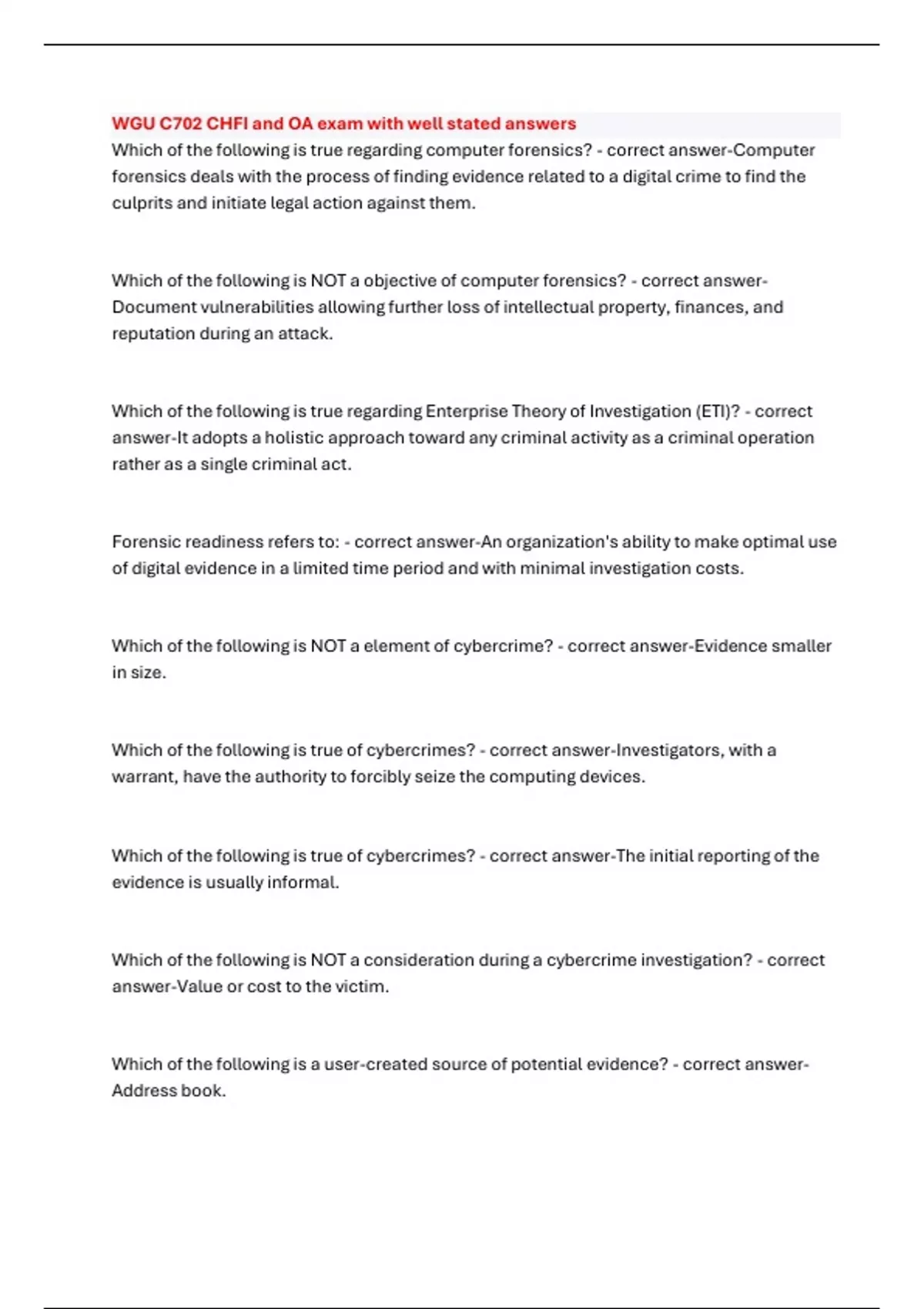 WGU C702 CHFI and OA exam with well stated answers
Which of the following is true regarding computer forensics? - correct answer-Computer forensics deals with the process of finding evidence related to a digital crime to find the culprits and initiate legal action against them.

Which of the following is NOT a objective of computer forensics? - correct answer-Document vulnerabilities allowing further loss of intellectual property, finances, and reputation during an attack.

Which of the following is true regarding Enterprise Theory of Investigation (ETI)? - correct answer-It adopts a holistic approach toward any criminal activity as a criminal operation rather as a single criminal act.

Forensic readiness refers to: - correct answer-An organization's ability to make optimal use of digital evidence in a limited time period and with minimal investigation costs.

Which of the following is NOT a element of cybercrime? - correct answer-Evidence smaller in size.

Which of the following is true of cybercrimes? - correct answer-Investigators, with a warrant, have the authority to forcibly seize the computing devices.

Which of the following is true of cybercrimes? - correct answer-The initial reporting of the evidence is usually informal.

Which of the following is NOT a consideration during a cybercrime investigation? - correct answer-Value or cost to the victim.

Which of the following is a user-created source of potential evidence? - correct answer-Address book.